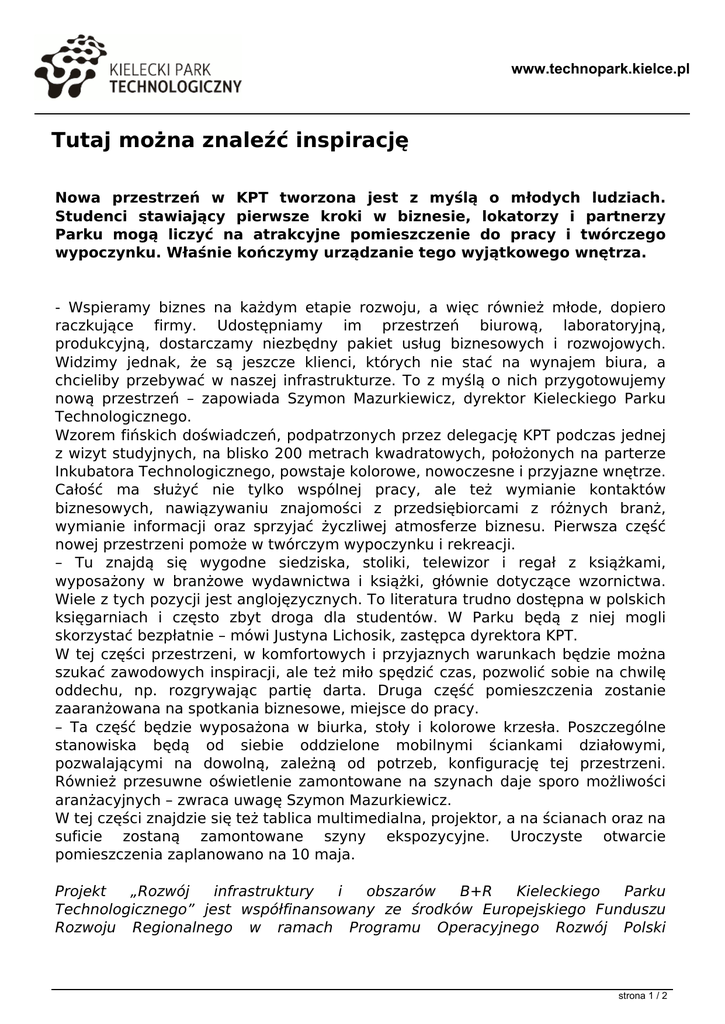 KIELECKI PARK TECHNOLOGICZNY

www.technopark.kielce.pl

Tutaj można znaleźć inspirację

Nowa przestrzeń w KPT tworzona jest z myślą o młodych ludziach. Studenci stawiający pierwsze kroki w biznesie, lokatorzy i partnerzy Parku mogą liczyć na atrakcyjne pomieszczenie do pracy i twórczego wypoczynku. Właśnie kończymy urządzanie tego wyjątkowego wnętrza.

- Wspieramy biznes na każdym etapie rozwoju, a więc również młode, dopiero raczkujące firmy. Udostępniamy im przestrzeń biurową, laboratoryjną, produkcyjną, dostarczamy niezbędny pakiet usług biznesowych i rozwojowych. Widzimy jednak, że są jeszcze klienci, których nie stać na wynajem biura, a chcieliby przebywać w naszej infrastrukturze. To z myślą o nich przygotowujemy nową przestrzeń – zapowiada Szymon Mazurkiewicz, dyrektor Kieleckiego Parku Technologicznego.
Wzorem fińskich doświadczeń, podpatrzonych przez delegację KPT podczas jednej z wizyt studyjnych, na blisko 200 metrach kwadratowych, położonych na parterze Inkubatora Technologicznego, powstaje kolorowe, nowoczesne i przyjazne wnętrze. Całość ma służyć nie tylko wspólnej pracy, ale też wymianie kontaktów biznesowych, nawiązywaniu znajomości z przedsiębiorcami z różnych branż, wymianie informacji oraz sprzyjać życzliwej atmosferze biznesu. Pierwsza część nowej przestrzeni pomoże w twórczym wypoczynku i rekreacji.
– Tu znajdą się wygodne siedziska, stoliki, telewizor i regał z książkami, wyposażony w branżowe wydawnictwa i książki, głównie dotyczące wzornictwa. Wiele z tych pozycji jest anglojęzycznych. To literatura trudno dostępna w polskich księgarniach i często zbyt droga dla studentów. W Parku będą z niej mogli skorzystać bezpłatnie – mówi Justyna Lichosik, zastępca dyrektora KPT.
W tej części przestrzeni, w komfortowych i przyjaznych warunkach będzie można szukać zawodowych inspiracji, ale też miło spędzić czas, pozwolić sobie na chwilę oddechu, np. rozgrywając partię darta. Druga część pomieszczenia zostanie zaaranżowana na spotkania biznesowe, miejsce do pracy.
– Ta część będzie wyposażona w biurka, stoły i kolorowe krzesła. Poszczególne stanowiska będą od siebie oddzielone mobilnymi ściankami działowymi, pozwalającymi na dowolną, zależną od potrzeb, konfigurację tej przestrzeni. Również przesuwne oświetlenie zamontowane na szynach daje sporo możliwości aranżacyjnych – zwraca uwagę Szymon Mazurkiewicz.
W tej części znajdzie się też tablica multimedialna, projektor, a na ścianach oraz na suficie zostaną zamontowane szyny ekspozycyjne. Uroczyste otwarcie pomieszczenia zaplanowano na 10 maja.

Projekt „Rozwój infrastruktury i obszarów B+R Kieleckiego Parku Technologicznego" jest współfinansowany ze środków Europejskiego Funduszu Rozwoju Regionalnego w ramach Programu Operacyjnego Rozwój Polski

strona 1 / 2